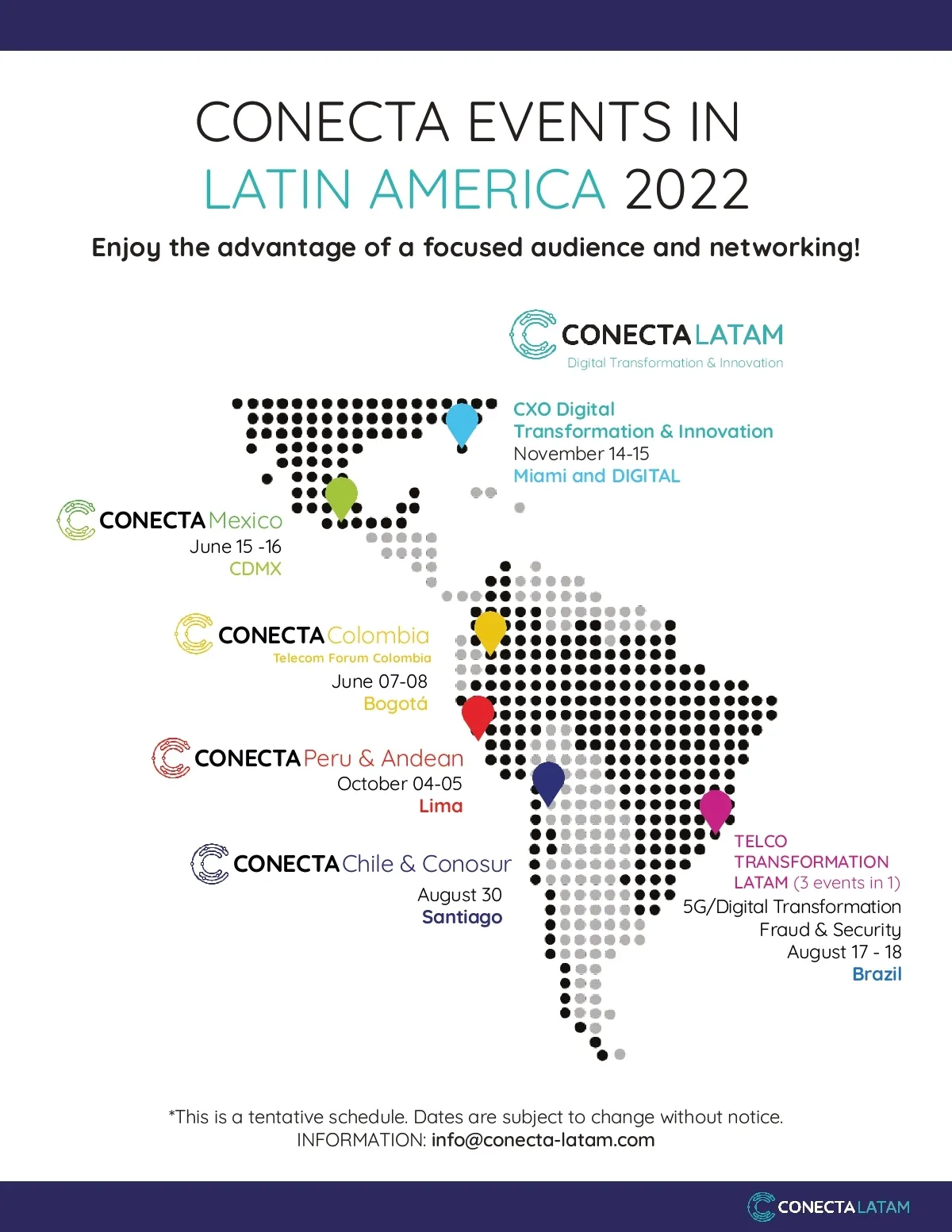 CONECTA EVENTS IN LATIN AMERICA 2022

Enjoy the advantage of a focused audience and networking!

CONECTA LATAM
Digital Transformation & Innovation

CXO Digital Transformation & Innovation
November 14-15
Miami and DIGITAL

CONECTA Mexico
June 15 -16
CDMX

CONECTA Colombia
Telecom Forum Colombia
June 07-08
Bogotá

CONECTA Peru & Andean
October 04-05
Lima

CONECTA Chile & Conosur
August 30
Santiago

TELCO TRANSFORMATION LATAM (3 events in 1)
5G/Digital Transformation
Fraud & Security
August 17 - 18
Brazil

*This is a tentative schedule. Dates are subject to change without notice.
INFORMATION: info@conecta-latam.com

CONECTA LATAM